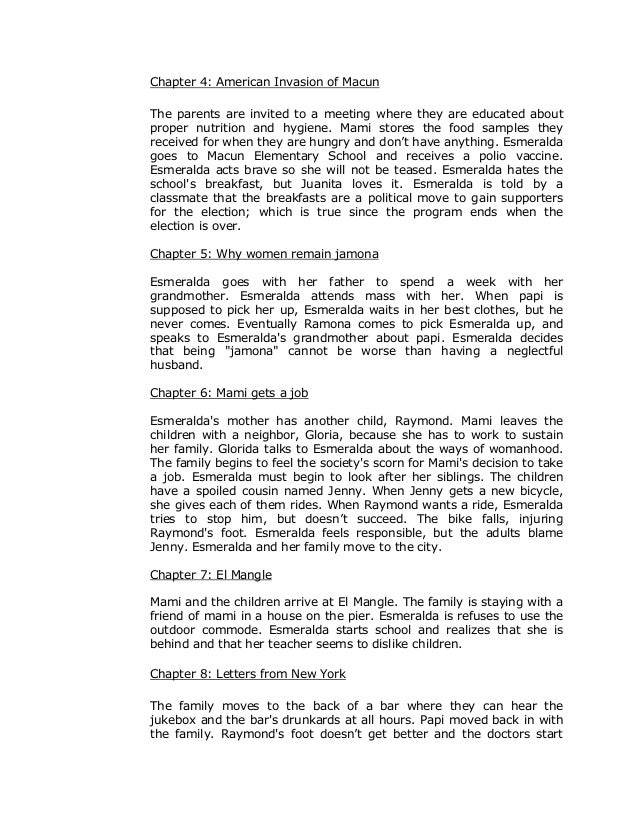 Chapter 4: American Invasion of Macun

The parents are invited to a meeting where they are educated about proper nutrition and hygiene. Mami stores the food samples they received for when they are hungry and don't have anything. Esmeralda goes to Macun Elementary School and receives a polio vaccine. Esmeralda acts brave so she will not be teased. Esmeralda hates the school's breakfast, but Juanita loves it. Esmeralda is told by a classmate that the breakfasts are a political move to gain supporters for the election; which is true since the program ends when the election is over.

Chapter 5: Why women remain jamona

Esmeralda goes with her father to spend a week with her grandmother. Esmeralda attends mass with her. When papi is supposed to pick her up, Esmeralda waits in her best clothes, but he never comes. Eventually Ramona comes to pick Esmeralda up, and speaks to Esmeralda's grandmother about papi. Esmeralda decides that being "jamona" cannot be worse than having a neglectful husband.

Chapter 6: Mami gets a job

Esmeralda's mother has another child, Raymond. Mami leaves the children with a neighbor, Gloria, because she has to work to sustain her family. Glorida talks to Esmeralda about the ways of womanhood. The family begins to feel the society's scorn for Mami's decision to take a job. Esmeralda must begin to look after her siblings. The children have a spoiled cousin named Jenny. When Jenny gets a new bicycle, she gives each of them rides. When Raymond wants a ride, Esmeralda tries to stop him, but doesn't succeed. The bike falls, injuring Raymond's foot. Esmeralda feels responsible, but the adults blame Jenny. Esmeralda and her family move to the city.

Chapter 7: El Mangle

Mami and the children arrive at El Mangle. The family is staying with a friend of mami in a house on the pier. Esmeralda is refuses to use the outdoor commode. Esmeralda starts school and realizes that she is behind and that her teacher seems to dislike children.

Chapter 8: Letters from New York

The family moves to the back of a bar where they can hear the jukebox and the bar's drunkards at all hours. Papi moved back in with the family. Raymond's foot doesn't get better and the doctors start